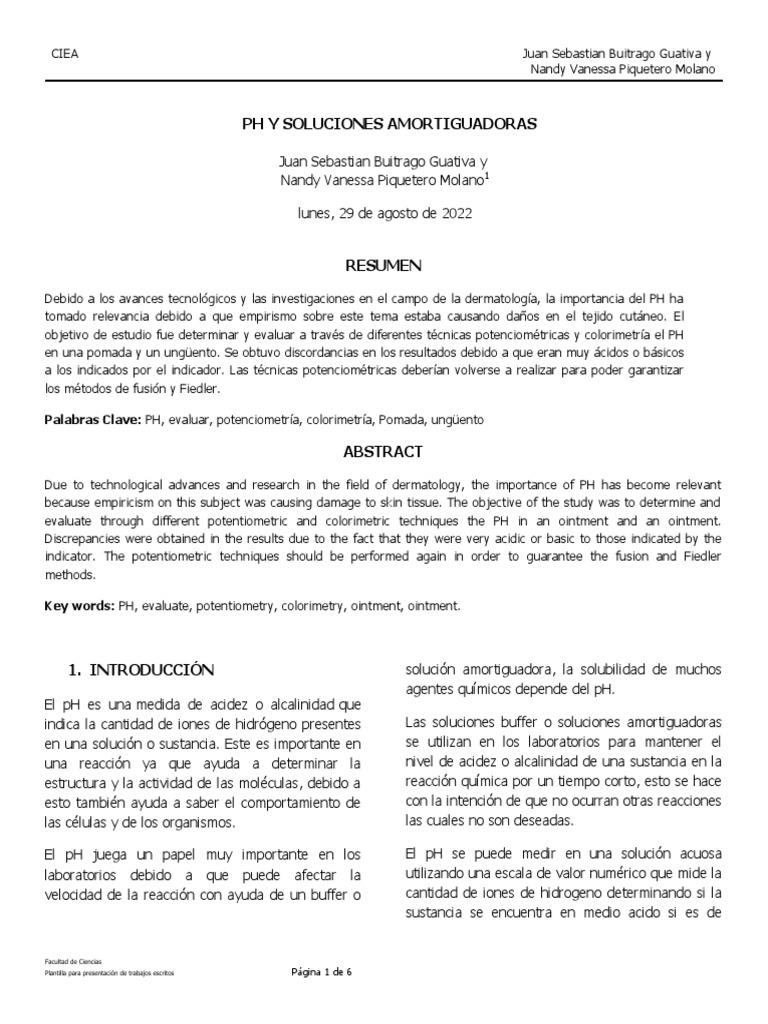 CIEA

Juan Sebastian Buitrago Guativa y Nandy Vanessa Piquetero Molano

PH Y SOLUCIONES AMORTIGUADORAS

Juan Sebastian Buitrago Guativa y
Nandy Vanessa Piquetero Molano$^1$

lunes, 29 de agosto de 2022

RESUMEN

Debido a los avances tecnológicos y las investigaciones en el campo de la dermatología, la importancia del PH ha tomado relevancia debido a que empirismo sobre este tema estaba causando daños en el tejido cutáneo. El objetivo de estudio fue determinar y evaluar a través de diferentes técnicas potenciométricas y colorimetría el PH en una pomada y un ungüento. Se obtuvo discordancias en los resultados debido a que eran muy ácidos o básicos a los indicados por el indicador. Las técnicas potenciométricas deberían volverse a realizar para poder garantizar los métodos de fusión y Fiedler.

Palabras Clave: PH, evaluar, potenciometría, colorimetría, Pomada, ungüento

ABSTRACT

Due to technological advances and research in the field of dermatology, the importance of PH has become relevant because empiricism on this subject was causing damage to skin tissue. The objective of the study was to determine and evaluate through different potentiometric and colorimetric techniques the PH in an ointment and an ointment. Discrepancies were obtained in the results due to the fact that they were very acidic or basic to those indicated by the indicator. The potentiometric techniques should be performed again in order to guarantee the fusion and Fiedler methods.

Key words: PH, evaluate, potentiometry, colorimetry, ointment, ointment.

1. INTRODUCCIÓN

El pH es una medida de acidez o alcalinidad que indica la cantidad de iones de hidrógeno presentes en una solución o sustancia. Este es importante en una reacción ya que ayuda a determinar la estructura y la actividad de las moléculas, debido a esto también ayuda a saber el comportamiento de las células y de los organismos.

El pH juega un papel muy importante en los laboratorios debido a que puede afectar la velocidad de la reacción con ayuda de un buffer o solución amortiguadora, la solubilidad de muchos agentes químicos depende del pH.

Las soluciones buffer o soluciones amortiguadoras se utilizan en los laboratorios para mantener el nivel de acidez o alcalinidad de una sustancia en la reacción química por un tiempo corto, esto se hace con la intención de que no ocurran otras reacciones las cuales no son deseadas.

El pH se puede medir en una solución acuosa utilizando una escala de valor numérico que mide la cantidad de iones de hidrogeno determinando si la sustancia se encuentra en medio acido si es de

Facultad de Ciencias
Plantilla para presentación de trabajos escritos

Página 1 de 6